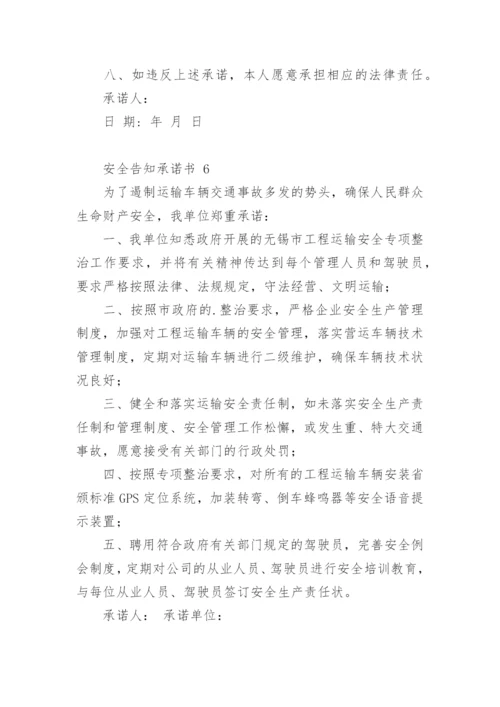 八、如违反上述承诺，本人愿意承担相应的法律责任。

承诺人：

日 期：年 月 日

安全告知承诺书 6

为了遏制运输车辆交通事故多发的势头，确保人民群众生命财产安全，我单位郑重承诺：

一、我单位知悉政府开展的无锡市工程运输安全专项整治工作要求，并将有关精神传达到每个管理人员和驾驶员，要求严格按照法律、法规规定，守法经营、文明运输；

二、按照市政府的.整治要求，严格企业安全生产管理制度，加强对工程运输车辆的安全管理，落实营运车辆技术管理制度，定期对运输车辆进行二级维护，确保车辆技术状况良好；

三、健全和落实运输安全责任制，如未落实安全生产责任制和管理制度、安全管理工作松懈，或发生重、特大交通事故，愿意接受有关部门的行政处罚；

四、按照专项整治要求，对所有的工程运输车辆安装省颁标准 GPS 定位系统，加装转弯、倒车蜂鸣器等安全语音提示装置；

五、聘用符合政府有关部门规定的驾驶员，完善安全例会制度，定期对公司的从业人员、驾驶员进行安全培训教育，与每位从业人员、驾驶员签订安全生产责任状。

承诺人： 承诺单位：